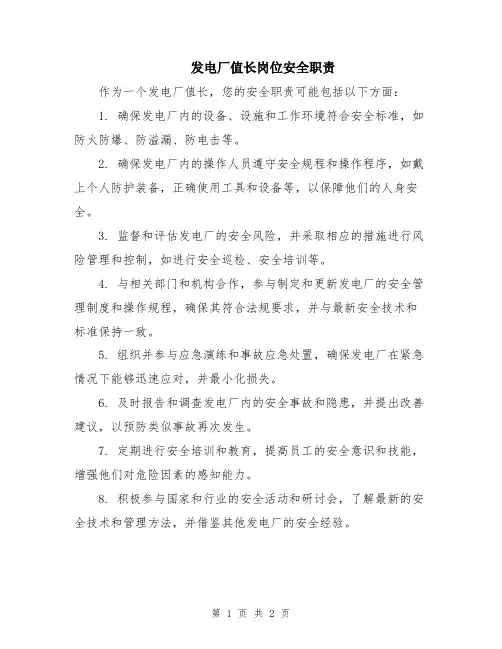 发电厂值长岗位安全职责

作为一个发电厂值长，您的安全职责可能包括以下方面：

1. 确保发电厂内的设备、设施和工作环境符合安全标准，如防火防爆、防溢漏、防电击等。

2. 确保发电厂内的操作人员遵守安全规程和操作程序，如戴上个人防护装备，正确使用工具和设备等，以保障他们的人身安全。

3. 监督和评估发电厂的安全风险，并采取相应的措施进行风险管理和控制，如进行安全巡检、安全培训等。

4. 与相关部门和机构合作，参与制定和更新发电厂的安全管理制度和操作规程，确保其符合法规要求，并与最新安全技术和标准保持一致。

5. 组织并参与应急演练和事故应急处置，确保发电厂在紧急情况下能够迅速应对，并最小化损失。

6. 及时报告和调查发电厂内的安全事故和隐患，并提出改善建议，以预防类似事故再次发生。

7. 定期进行安全培训和教育，提高员工的安全意识和技能，增强他们对危险因素的感知能力。

8. 积极参与国家和行业的安全活动和研讨会，了解最新的安全技术和管理方法，并借鉴其他发电厂的安全经验。

第 1 页 共 2 页